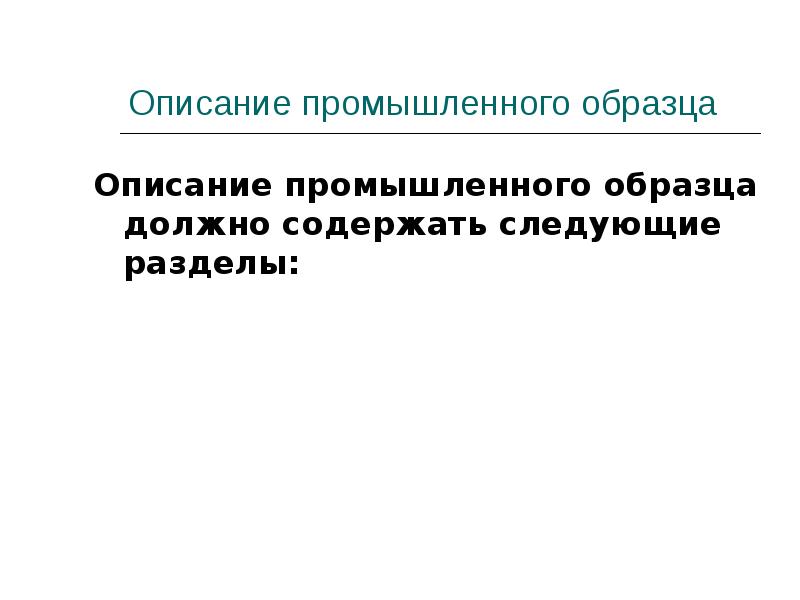 Описание промышленного образца

Описание промышленного образца должно содержать следующие разделы: